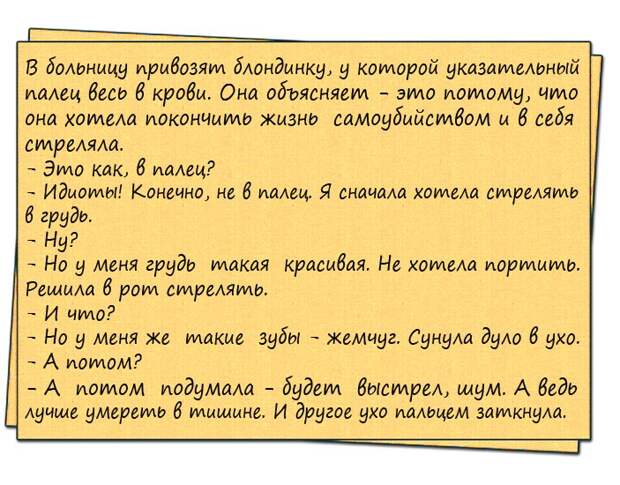 В больницу привозят блондинку, у которой указательный палец весь в крови. Она объясняет - это потому, что она хотела покончить жизнь самоубийством и в себя стреляла.
- Это как, в палец?
- Идиоты! Конечно, не в палец. Я сначала хотела стрелять в грудь.
- Ну?
- Но у меня грудь такая красивая. Не хотела портить. Решила в рот стрелять.
- И что?
- Но у меня же такие зубы - жемчуг. Сунула дуло в ухо.
- А потом?
- А потом подумала - будет выстрел, шум. А ведь лучше умереть в тишине. И другое ухо пальцем заткнула.